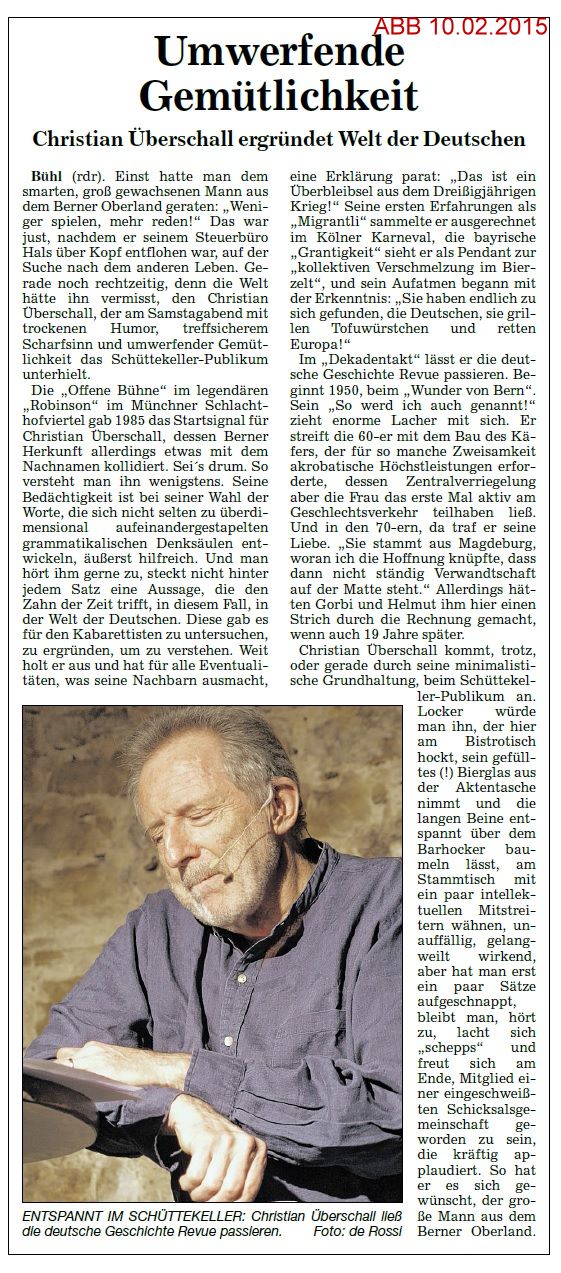 ABB 10.02.2015

Umwerfende Gemütlichkeit

Christian Überschall ergründet Welt der Deutschen

Bühl (rdr). Einst hatte man dem smarten, groß gewachsenen Mann aus dem Berner Oberland geraten: „Weniger spielen, mehr reden!“ Das war just, nachdem er seinem Steuerbüro Hals über Kopf entflohen war, auf der Suche nach dem anderen Leben. Gerade noch rechtzeitig, denn die Welt hätte ihn vermisst, den Christian Überschall, der am Samstagabend mit trockenen Humor, treffsicherem Scharfsinn und umwerfender Gemütlichkeit das Schüttekeller-Publikum unterhielt.

Die „Offene Bühne“ im legendären „Robinson“ im Münchner Schlachthofviertel gab 1985 das Startsignal für Christian Überschall, dessen Berner Herkunft allerdings etwas mit dem Nachnamen kollidiert. Sei´s drum. So versteht man ihn wenigstens. Seine Bedächtigkeit ist bei seiner Wahl der Worte, die sich nicht selten zu überdimensional aufeinandergestapelten grammatikalischen Denksäulen entwickeln, äußerst hilfreich. Und man hört ihm gerne zu, steckt nicht hinter jedem Satz eine Aussage, die den Zahn der Zeit trifft, in diesem Fall, in der Welt der Deutschen. Diese gab es für den Kabarettisten zu untersuchen, zu ergründen, um zu verstehen. Weit holt er aus und hat für alle Eventualitäten, was seine Nachbarn ausmacht, eine Erklärung parat: „Das ist ein Überbleibsel aus dem Dreißigjährigen Krieg!“ Seine ersten Erfahrungen als „Migrantli“ sammelte er ausgerechnet im Kölner Karneval, die bayrische „Grantigkeit“ sieht er als Pendant zur „kollektiven Verschmelzung im Bierzelt“, und sein Aufatmen begann mit der Erkenntnis: „Sie haben endlich zu sich gefunden, die Deutschen, sie grillen Tofuwürstchen und retten Europa!“

Im „Dekadentakt“ lässt er die deutsche Geschichte Revue passieren. Beginnt 1950, beim „Wunder von Bern“. Sein „So werd ich auch genannt!“ zieht enorme Lacher mit sich. Er streift die 60-er mit dem Bau des Käfers, der für so manche Zweisamkeit akrobatische Höchstleistungen erforderte, dessen Zentralverriegelung aber die Frau das erste Mal aktiv am Geschlechtsverkehr teilhaben ließ. Und in den 70-ern, da traf er seine Liebe. „Sie stammt aus Magdeburg, woran ich die Hoffnung knüpfte, dass dann nicht ständig Verwandtschaft auf der Matte steht.“ Allerdings hätten Gorbi und Helmut ihm hier einen Strich durch die Rechnung gemacht, wenn auch 19 Jahre später.

Christian Überschall kommt, trotz, oder gerade durch seine minimalistische Grundhaltung, beim Schüttekeller-Publikum an. Locker würde man ihn, der hier am Bistrotisch hockt, sein gefülltes (!) Bierglas aus der Aktentasche nimmt und die langen Beine entspannt über dem Barhocker baumeln lässt, am Stammtisch mit ein paar intellektuellen Mitstreitern wähnen, unauffällig, gelangweilt wirkend, aber hat man erst ein paar Sätze aufgeschnappt, bleibt man, hört zu, lacht sich „schepps“ und freut sich am Ende, Mitglied einer eingeschweißten Schicksalsgemeinschaft geworden zu sein, die kräftig applaudiert. So hat er es sich gewünscht, der große Mann aus dem Berner Oberland.

ENTSPANNT IM SCHÜTTEKELLER: Christian Überschall ließ die deutsche Geschichte Revue passieren. Foto: de Rossi